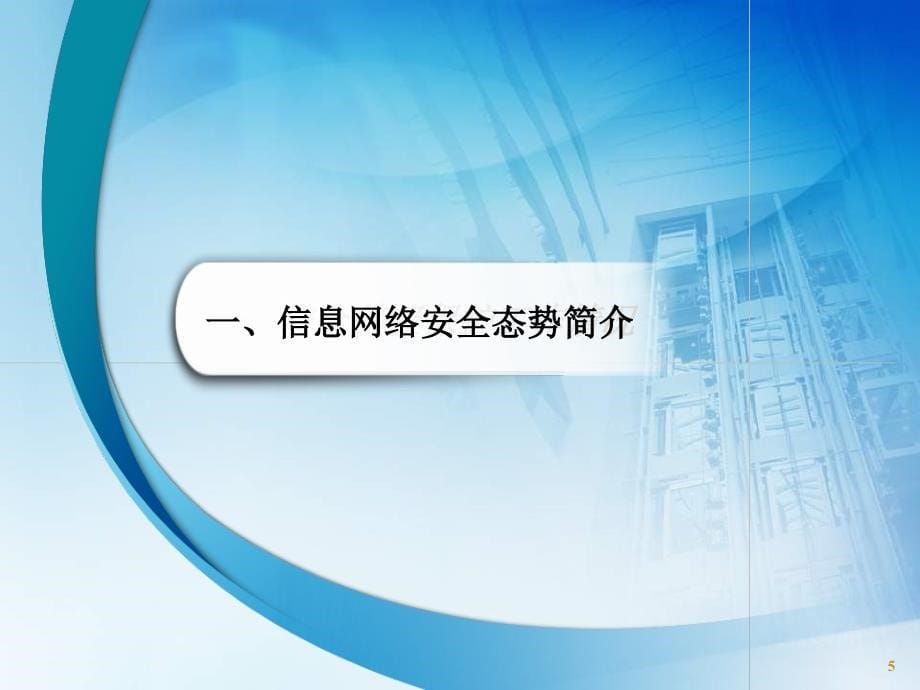 一、信息网络安全态势简介

5